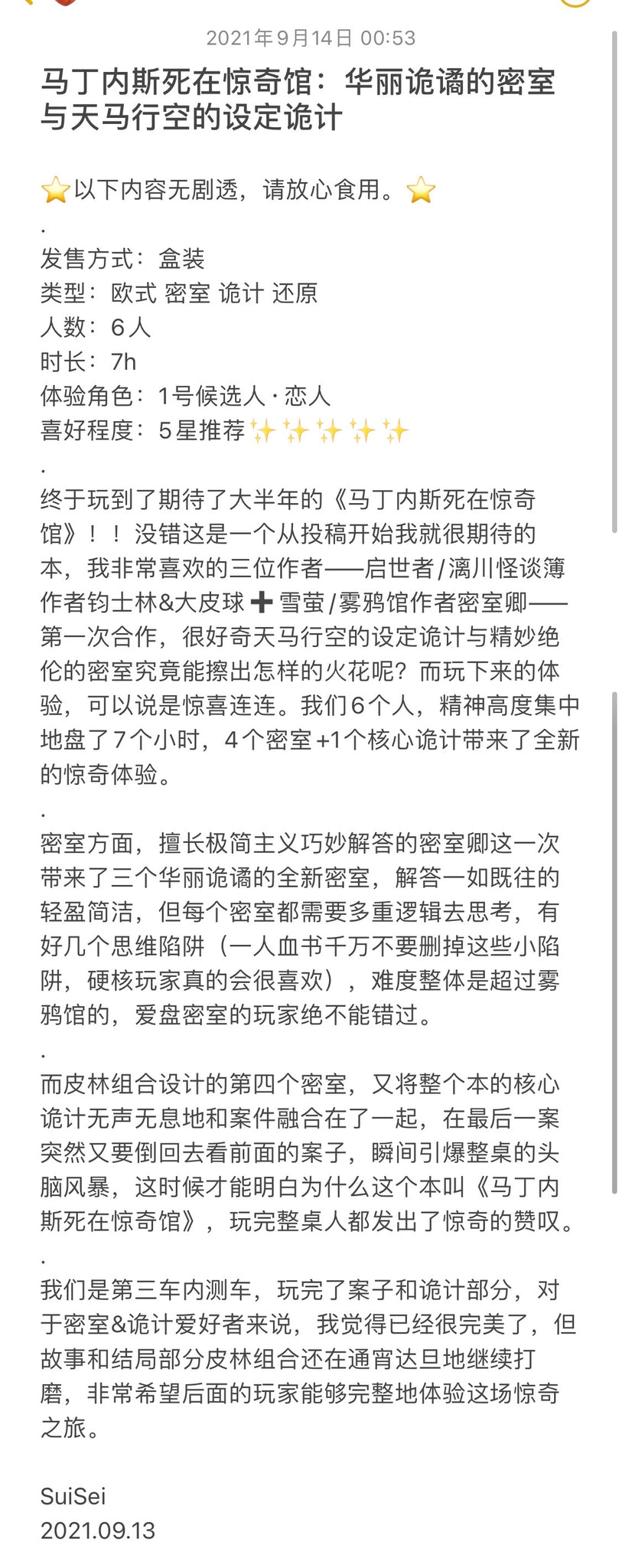 2021年9月14日 00:53

马丁内斯死在惊奇馆：华丽诡谲的密室与天马行空的设定诡计

⭐以下内容无剧透，请放心食用。⭐
.
发售方式：盒装
类型：欧式 密室 诡计 还原
人数：6人
时长：7h
体验角色：1号候选人 · 恋人
喜好程度：5星推荐✨✨✨✨✨
.
终于玩到了期待了大半年的《马丁内斯死在惊奇馆》！！没错这是一个从投稿开始我就很期待的本，我非常喜欢的三位作者——启世者/漓川怪谈簿作者钧士林&大皮球➕雪萤/雾鸦馆作者密室卿——第一次合作，很好奇天马行空的设定诡计与精妙绝伦的密室究竟能擦出怎样的火花呢？而玩下来的体验，可以说是惊喜连连。我们6个人，精神高度集中地盘了7个小时，4个密室+1个核心诡计带来了全新的惊奇体验。
.
密室方面，擅长极简主义巧妙解答的密室卿这一次带来了三个华丽诡谲的全新密室，解答一如既往的轻盈简洁，但每个密室都需要多重逻辑去思考，有好几个思维陷阱（一人血书千万不要删掉这些小陷阱，硬核玩家真的会很喜欢），难度整体是超过雾鸦馆的，爱盘密室的玩家绝不能错过。
.
而皮林组合设计的第四个密室，又将整个本的核心诡计无声无息地和案件融合在了一起，在最后一案突然又要倒回去看前面的案子，瞬间引爆整桌的头脑风暴，这时候才能明白为什么这个本叫《马丁内斯死在惊奇馆》，玩完整桌人都发出了惊奇的赞叹。
.
我们是第三车内测车，玩完了案子和诡计部分，对于密室&诡计爱好者来说，我觉得已经很完美了，但故事和结局部分皮林组合还在通宵达旦地继续打磨，非常希望后面的玩家能够完整地体验这场惊奇之旅。

SuiSei
2021.09.13